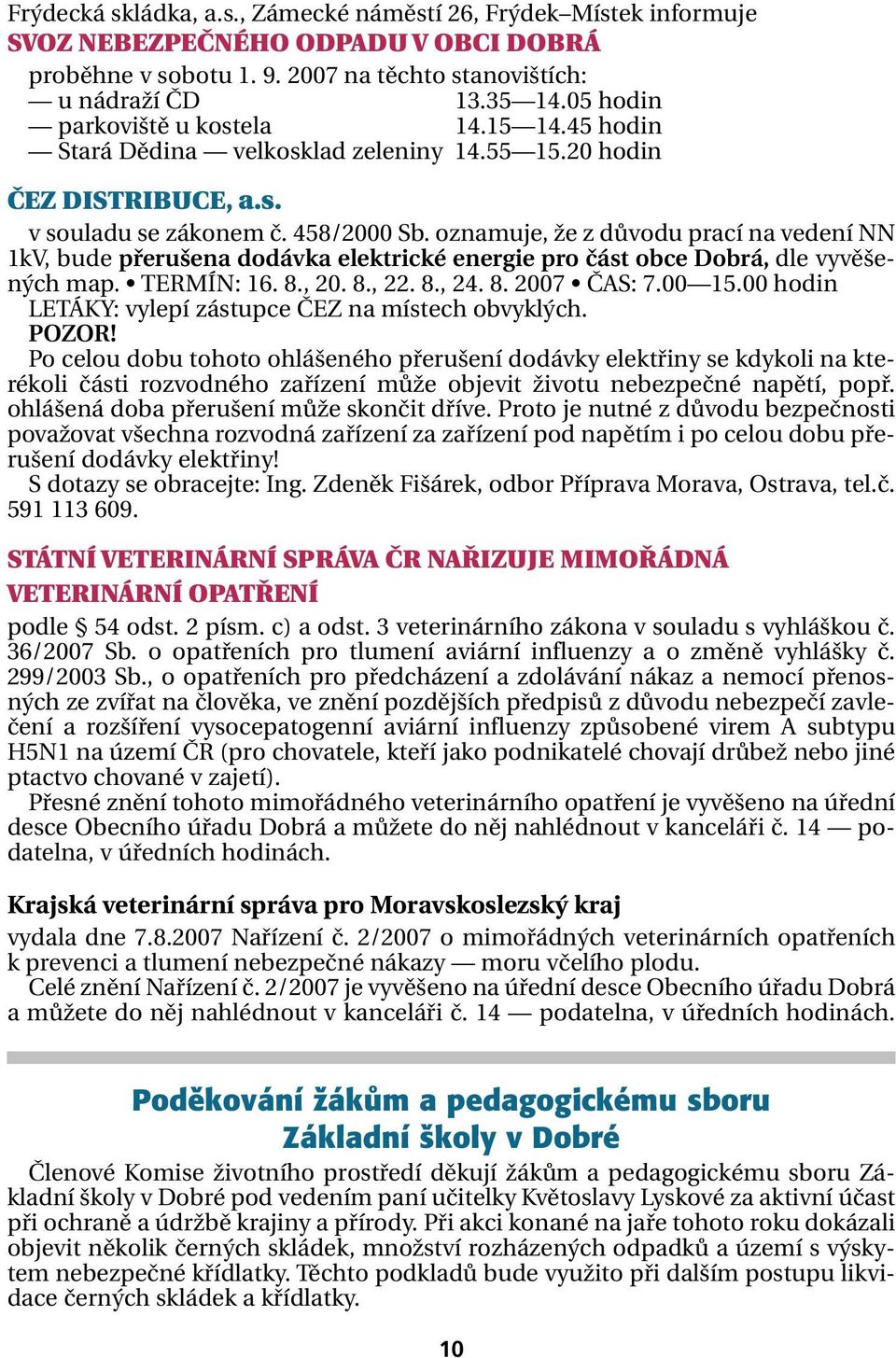 Frýdecká skládka, a.s., Zámecké náměstí 26, Frýdek–Místek informuje
SVOZ NEBEZPEČNÉHO ODPADU V OBCI DOBRÁ
proběhne v sobotu 1. 9. 2007 na těchto stanovištích:
— u nádraží ČD 13.35—14.05 hodin
— parkoviště u kostela 14.15—14.45 hodin
— Stará Dědina — velkosklad zeleniny 14.55—15.20 hodin

ČEZ DISTRIBUCE, a.s.
v souladu se zákonem č. 458/2000 Sb. oznamuje, že z důvodu prací na vedení NN 1kV, bude přerušena dodávka elektrické energie pro část obce Dobrá, dle vyvěšených map. • TERMÍN: 16. 8., 20. 8., 22. 8., 24. 8. 2007 • ČAS: 7.00—15.00 hodin
LETÁKY: vylepí zástupce ČEZ na místech obvyklých.
POZOR!
Po celou dobu tohoto ohlášeného přerušení dodávky elektřiny se kdykoli na kterékoli části rozvodného zařízení může objevit životu nebezpečné napětí, popř. ohlášená doba přerušení může skončit dříve. Proto je nutné z důvodu bezpečnosti považovat všechna rozvodná zařízení za zařízení pod napětím i po celou dobu přerušení dodávky elektřiny!
S dotazy se obracejte: Ing. Zdeněk Fišárek, odbor Příprava Morava, Ostrava, tel.č. 591 113 609.

STÁTNÍ VETERINÁRNÍ SPRÁVA ČR NAŘIZUJE MIMOŘÁDNÁ VETERINÁRNÍ OPATŘENÍ
podle § 54 odst. 2 písm. c) a odst. 3 veterinárního zákona v souladu s vyhláškou č. 36/2007 Sb. o opatřeních pro tlumení aviární influenzy a o změně vyhlášky č. 299/2003 Sb., o opatřeních pro předcházení a zdolávání nákaz a nemocí přenosných ze zvířat na člověka, ve znění pozdějších předpisů z důvodu nebezpečí zavlečení a rozšíření vysocepatogenní aviární influenzy způsobené virem A subtypu H5N1 na území ČR (pro chovatele, kteří jako podnikatelé chovají drůbež nebo jiné ptactvo chované v zajetí).
Přesné znění tohoto mimořádného veterinárního opatření je vyvěšeno na úřední desce Obecního úřadu Dobrá a můžete do něj nahlédnout v kanceláři č. 14 — podatelna, v úředních hodinách.

Krajská veterinární správa pro Moravskoslezský kraj
vydala dne 7.8.2007 Nařízení č. 2/2007 o mimořádných veterinárních opatřeních k prevenci a tlumení nebezpečné nákazy — moru včelího plodu.
Celé znění Nařízení č. 2/2007 je vyvěšeno na úřední desce Obecního úřadu Dobrá a můžete do něj nahlédnout v kanceláři č. 14 — podatelna, v úředních hodinách.

Poděkování žákům a pedagogickému sboru Základní školy v Dobré
Členové Komise životního prostředí děkují žákům a pedagogickému sboru Základní školy v Dobré pod vedením paní učitelky Květoslavy Lyskové za aktivní účast při ochraně a údržbě krajiny a přírody. Při akci konané na jaře tohoto roku dokázali objevit několik černých skládek, množství rozházených odpadků a území s výskytem nebezpečné křídlatky. Těchto podkladů bude využito při dalším postupu likvidace černých skládek a křídlatky.

10